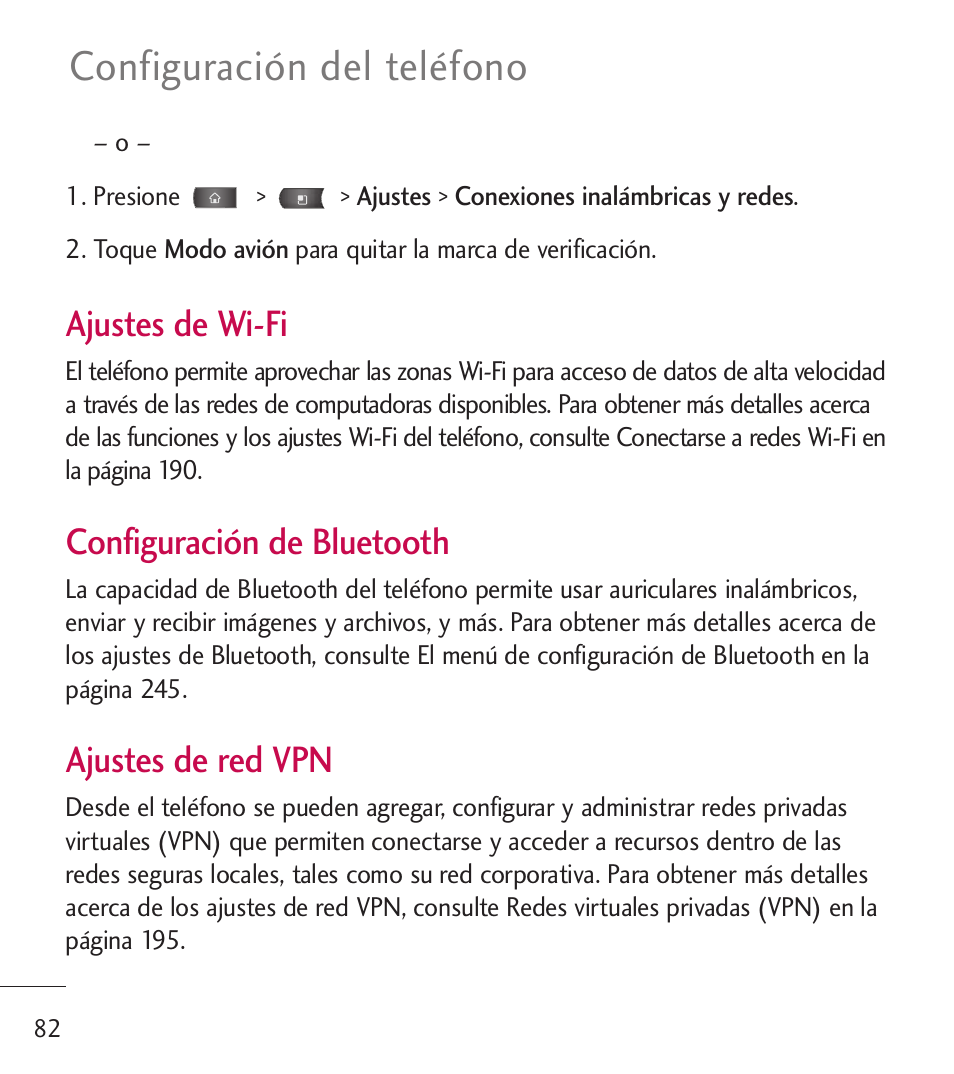 Configuración del teléfono

– o –

1. Presione > > Ajustes > Conexiones inalámbricas y redes.

2. Toque Modo avión para quitar la marca de verificación.

Ajustes de Wi-Fi

El teléfono permite aprovechar las zonas Wi-Fi para acceso de datos de alta velocidad a través de las redes de computadoras disponibles. Para obtener más detalles acerca de las funciones y los ajustes Wi-Fi del teléfono, consulte Conectarse a redes Wi-Fi en la página 190.

Configuración de Bluetooth

La capacidad de Bluetooth del teléfono permite usar auriculares inalámbricos, enviar y recibir imágenes y archivos, y más. Para obtener más detalles acerca de los ajustes de Bluetooth, consulte El menú de configuración de Bluetooth en la página 245.

Ajustes de red VPN

Desde el teléfono se pueden agregar, configurar y administrar redes privadas virtuales (VPN) que permiten conectarse y acceder a recursos dentro de las redes seguras locales, tales como su red corporativa. Para obtener más detalles acerca de los ajustes de red VPN, consulte Redes virtuales privadas (VPN) en la página 195.

82